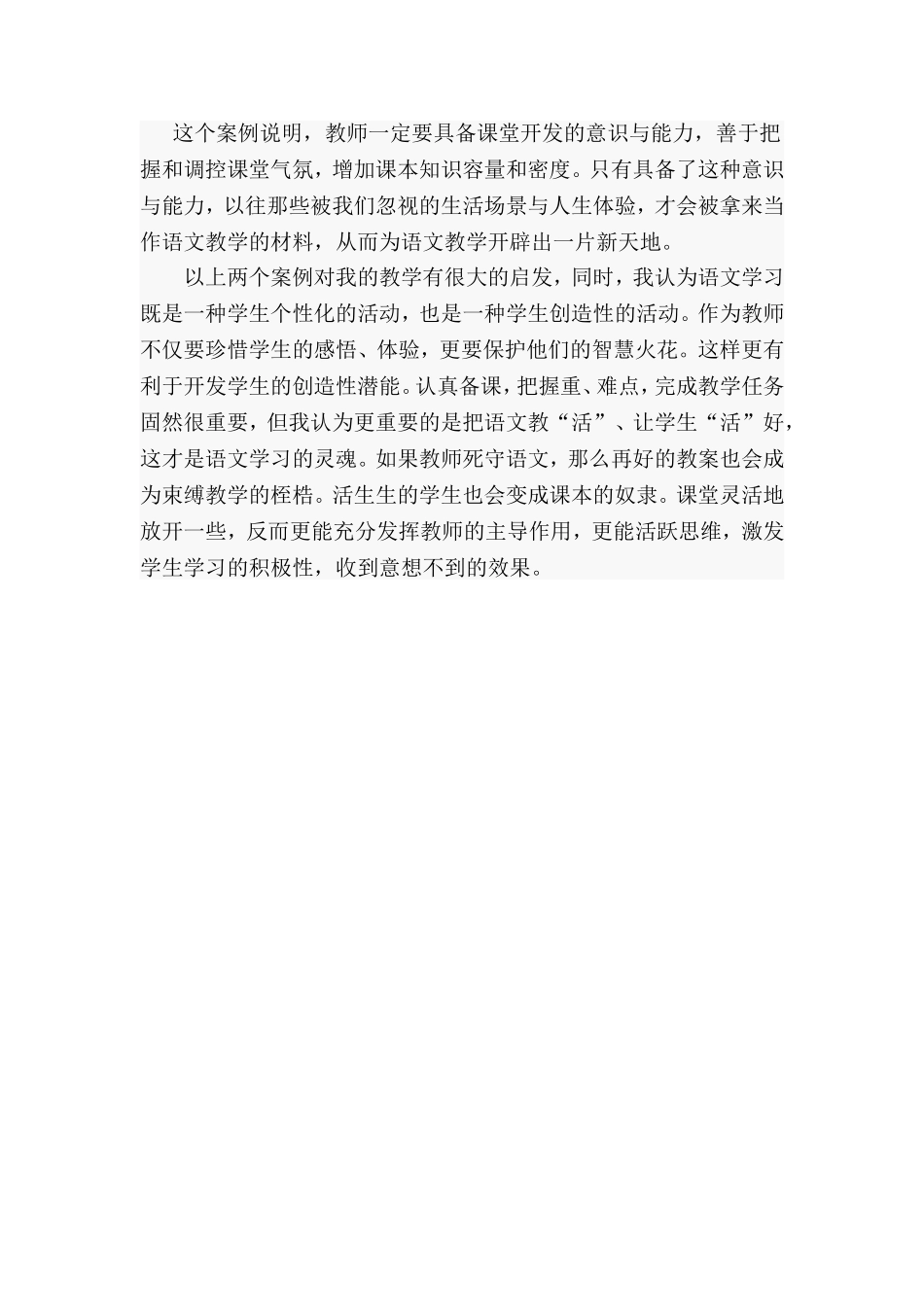 这个案例说明，教师一定要具备课堂开发的意识与能力，善于把握和调控课堂气氛，增加课本知识容量和密度。只有具备了这种意识与能力，以往那些被我们忽视的生活场景与人生体验，才会被拿来当作语文教学的材料，从而为语文教学开辟出一片新天地。

以上两个案例对我的教学有很大的启发，同时，我认为语文学习既是一种学生个性化的活动，也是一种学生创造性的活动。作为教师不仅要珍惜学生的感悟、体验，更要保护他们的智慧火花。这样更有利于开发学生的创造性潜能。认真备课，把握重、难点，完成教学任务固然很重要，但我认为更重要的是把语文教“活”、让学生“活”好，这才是语文学习的灵魂。如果教师死守语文，那么再好的教案也会成为束缚教学的桎梏。活生生的学生也会变成课本的奴隶。课堂灵活地放开一些，反而更能充分发挥教师的主导作用，更能活跃思维，激发学生学习的积极性，收到意想不到的效果。